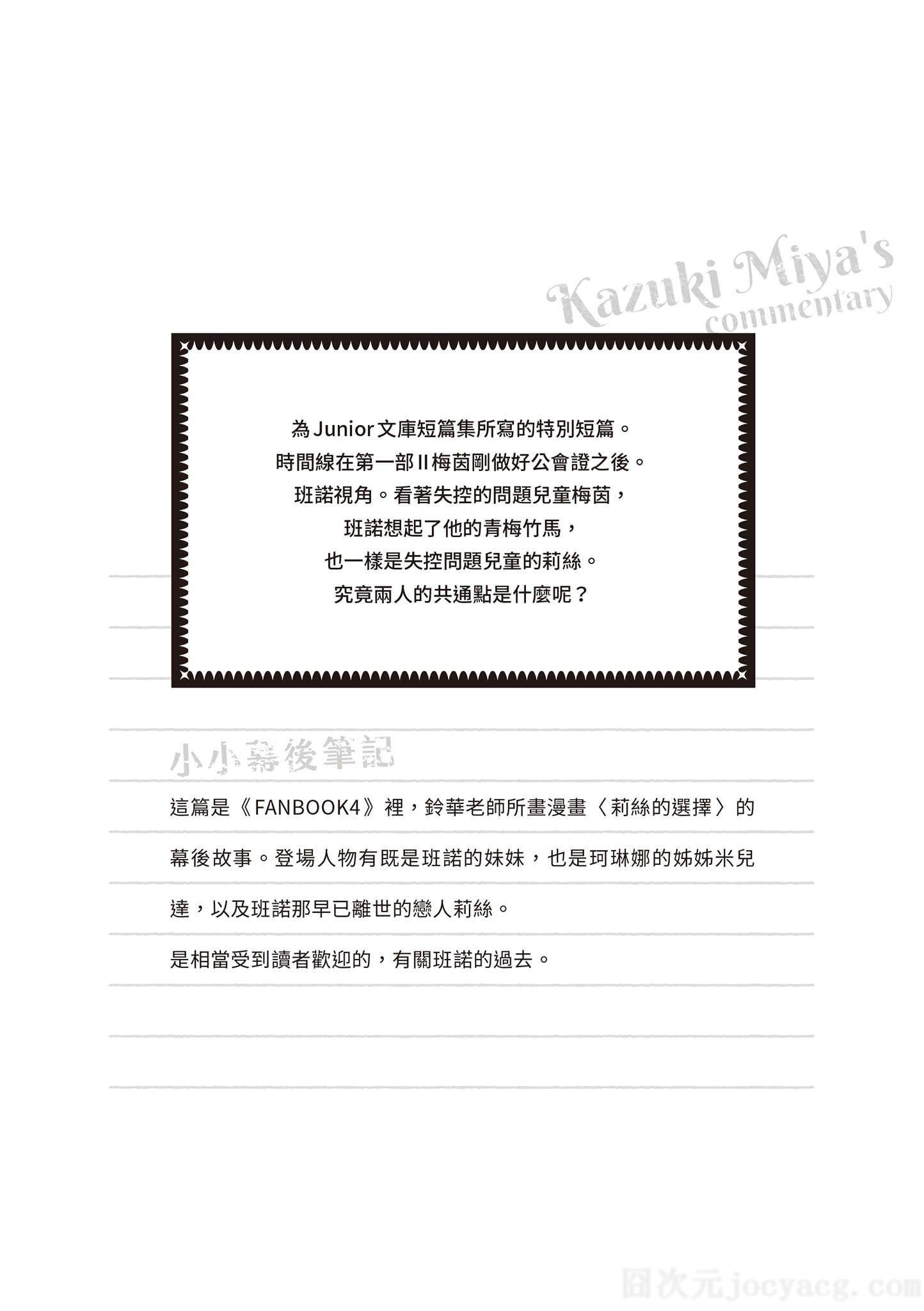 Kazuki Miya's
commentary

為Junior文庫短篇集所寫的特別短篇。
時間線在第一部II梅茵剛做好公會證之後。
班諾視角。看著失控的問題兒童梅茵，
班諾想起了他的青梅竹馬，
也一樣是失控問題兒童的莉絲。
究竟兩人的共通點是什麼呢？

小小幕後筆記

這篇是《FANBOOK4》裡，鈴華老師所畫漫畫〈莉絲的選擇〉的幕後故事。登場人物有既是班諾的妹妹，也是珂琳娜的姊姊米兒達，以及班諾那早已離世的戀人莉絲。

是相當受到讀者歡迎的，有關班諾的過去。

囧次元jocyacg.com